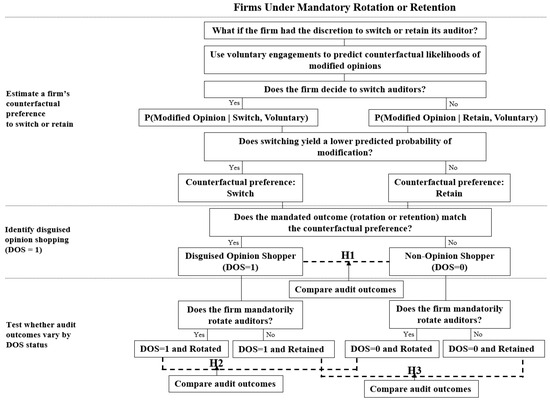 Firms Under Mandatory Rotation or Retention

What if the firm had the discretion to switch or retain its auditor?

Use voluntary engagements to predict counterfactual likelihoods of modified opinions

Estimate a firm's counterfactual preference to switch or retain

Does the firm decide to switch auditors?

Yes

No

P(Modified Opinion | Switch, Voluntary)

P(Modified Opinion | Retain, Voluntary)

Does switching yield a lower predicted probability of modification?

Yes

No

Counterfactual preference: Switch

Counterfactual preference: Retain

Identify disguised opinion shopping (DOS = 1)

Does the mandated outcome (rotation or retention) match the counterfactual preference?

Yes

No

Disguised Opinion Shopper (DOS=1)

H1

Non-Opinion Shopper (DOS=0)

Compare audit outcomes

Test whether audit outcomes vary by DOS status

Does the firm mandatorily rotate auditors?

Yes

No

Does the firm mandatorily rotate auditors?

Yes

No

DOS=1 and Rotated

DOS=1 and Retained

DOS=0 and Rotated

DOS=0 and Retained

H2

H3

Compare audit outcomes

Compare audit outcomes